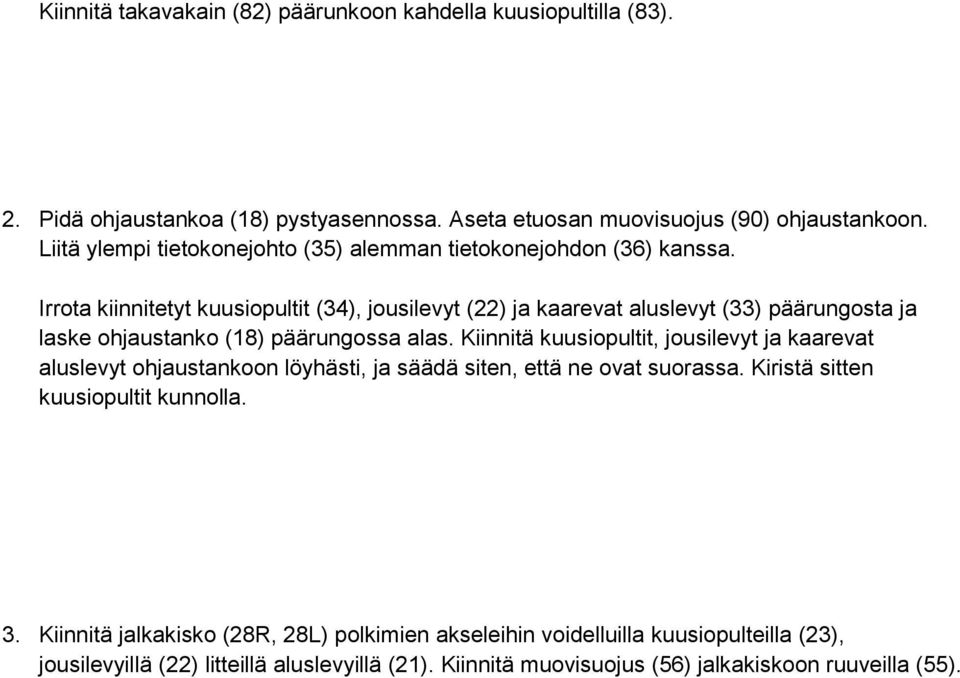 Kiinnitä takavakain (82) päärunkoon kahdella kuusiopultilla (83).

2. Pidä ohjaustankoa (18) pystyasennossa. Aseta etuosan muovisuojus (90) ohjaustankoon. Liitä ylempi tietokonejohto (35) alemman tietokonejohdon (36) kanssa.

Irrota kiinnitetyt kuusiopultit (34), jousilevyt (22) ja kaarevat aluslevyt (33) päärungosta ja laske ohjaustanko (18) päärungossa alas. Kiinnitä kuusiopultit, jousilevyt ja kaarevat aluslevyt ohjaustankoon löyhästi, ja säädä siten, että ne ovat suorassa. Kiristä sitten kuusiopultit kunnolla.

3. Kiinnitä jalkakisko (28R, 28L) polkimien akseleihin voidelluilla kuusiopulteilla (23), jousilevyillä (22) litteillä aluslevyillä (21). Kiinnitä muovisuojus (56) jalkakiskoon ruuveilla (55).